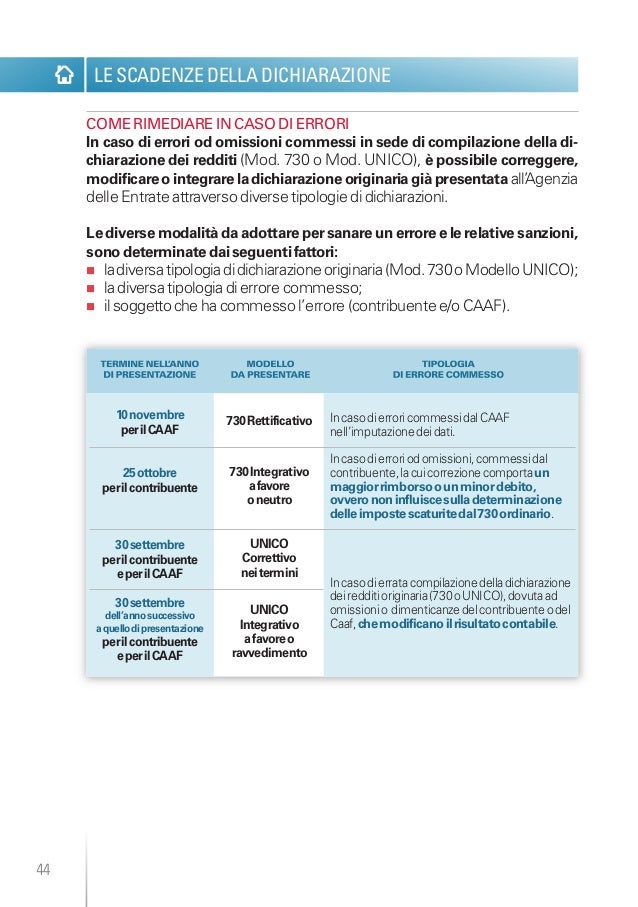 LE SCADENZE DELLA DICHIARAZIONE

COME RIMEDIARE IN CASO DI ERRORI
In caso di errori od omissioni commessi in sede di compilazione della dichiarazione dei redditi (Mod. 730 o Mod. UNICO), è possibile correggere, modificare o integrare la dichiarazione originaria già presentata all'Agenzia delle Entrate attraverso diverse tipologie di dichiarazioni.

Le diverse modalità da adottare per sanare un errore e le relative sanzioni, sono determinate dai seguenti fattori:
- la diversa tipologia di dichiarazione originaria (Mod. 730 o Modello UNICO);
- la diversa tipologia di errore commesso;
- il soggetto che ha commesso l'errore (contribuente e/o CAAF).

| TERMINE NELL'ANNO DI PRESENTAZIONE | MODELLO DA PRESENTARE | TIPOLOGIA DI ERRORE COMMESSO |
|---|---|---|
| 10 novembre per il CAAF | 730 Rettificativo | In caso di errori commessi dal CAAF nell'imputazione dei dati. |
| 25 ottobre per il contribuente | 730 Integrativo a favore o neutro | In caso di errori od omissioni, commessi dal contribuente, la cui correzione comporta un maggior rimborso o un minor debito, ovvero non influisce sulla determinazione delle imposte scaturite dal 730 ordinario. |
| 30 settembre per il contribuente e per il CAAF | UNICO Correttivo nei termini | In caso di errata compilazione della dichiarazione dei redditi originaria (730 o UNICO), dovuta ad omissioni o dimenticanze del contribuente o del Caaf, che modificano il risultato contabile. |
| 30 settembre dell'anno successivo a quello di presentazione per il contribuente e per il CAAF | UNICO Integrativo a favore o ravvedimento | |

44